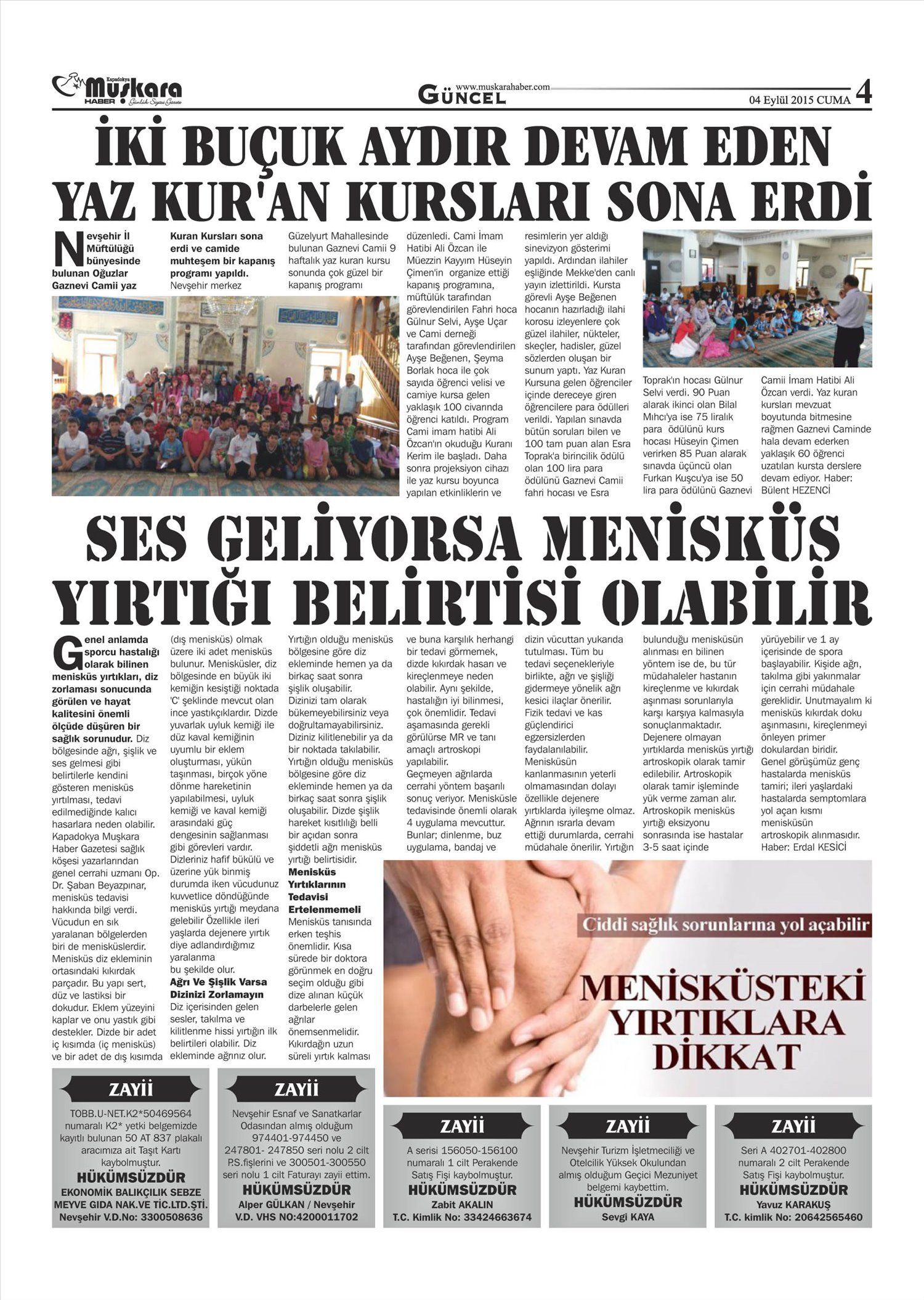 Kapadokya Muşkara HABER Günlük Siyasi Gazete

www.muskarahaber.com GÜNCEL

04 Eylül 2015 CUMA 4

İKİ BUÇUK AYDIR DEVAM EDEN YAZ KUR'AN KURSLARI SONA ERDİ

Nevşehir İl Müftülüğü bünyesinde bulunan Oğuzlar Gaznevi Camii yaz Kuran Kursları sona erdi ve camide muhteşem bir kapanış programı yapıldı. Nevşehir merkez Güzelyurt Mahallesinde bulunan Gaznevi Camii 9 haftalık yaz kuran kursu sonunda çok güzel bir kapanış programı düzenledi. Cami İmam Hatibi Ali Özcan ile Müezzin Kayyım Hüseyin Çimen'in organize ettiği kapanış programına, müftülük tarafından görevlendirilen Fahri hoca Gülnur Selvi, Ayşe Uçar ve Cami derneği tarafından görevlendirilen Ayşe Beğenen, Şeyma Borlak hoca ile çok sayıda öğrenci velisi ve camiye kursa gelen yaklaşık 100 civarında öğrenci katıldı. Program Cami imam hatibi Ali Özcan'ın okuduğu Kuranı Kerim ile başladı. Daha sonra projeksiyon cihazı ile yaz kursu boyunca yapılan etkinliklerin ve resimlerin yer aldığı sinevizyon gösterimi yapıldı. Ardından ilahiler eşliğinde Mekke'den canlı yayın izlettirildi. Kursta görevli Ayşe Beğenen hocanın hazırladığı ilahi korosu izleyenlere çok güzel ilahiler, nükteler, skeçler, hadisler, güzel sözlerden oluşan bir sunum yaptı. Yaz Kuran Kursuna gelen öğrenciler içinde dereceye giren öğrencilere para ödülleri verildi. Yapılan sınavda bütün soruları bilen ve 100 tam puan alan Esra Toprak'a birincilik ödülü olan 100 lira para ödülünü Gaznevi Camii fahri hocası ve Esra Toprak'ın hocası Gülnur Selvi verdi. 90 Puan alarak ikinci olan Bilal Mıhcı'ya ise 75 liralık para ödülünü kurs hocası Hüseyin Çimen verirken 85 Puan alarak sınavda üçüncü olan Furkan Kuşcu'ya ise 50 lira para ödülünü Gaznevi Camii İmam Hatibi Ali Özcan verdi. Yaz kuran kursları mevzuat boyutunda bitmesine rağmen Gaznevi Caminde hala devam ederken yaklaşık 60 öğrenci uzatılan kursta derslere devam ediyor. Haber: Bülent HEZENCİ

SES GELİYORSA MENİSKÜS YIRTIĞI BELİRTİSİ OLABİLİR

Genel anlamda sporcu hastalığı olarak bilinen menisküs yırtıkları, diz zorlaması sonucunda görülen ve hayat kalitesini önemli ölçüde düşüren bir sağlık sorunudur. Diz bölgesinde ağrı, şişlik ve ses gelmesi gibi belirtilerle kendini gösteren menisküs yırtılması, tedavi edilmediğinde kalıcı hasarlara neden olabilir. Kapadokya Muşkara Haber Gazetesi sağlık köşesi yazarlarından genel cerrahi uzmanı Op. Dr. Şaban Beyazpınar, menisküs tedavisi hakkında bilgi verdi. Vücudun en sık yaralanan bölgelerden biri de menisküslerdir. Menisküs diz ekleminin ortasındaki kıkırdak parçadır. Bu yapı sert, düz ve lastiksi bir dokudur. Eklem yüzeyini kaplar ve onu yastık gibi destekler. Dizde bir adet iç kısımda (iç menisküs) ve bir adet de dış kısımda (dış menisküs) olmak üzere iki adet menisküs bulunur. Menisküsler, diz bölgesinde en büyük iki kemiğin kesiştiği noktada 'C' şeklinde mevcut olan ince yastıkçıklardır. Dizde yuvarlak uyluk kemiği ile düz kaval kemiğinin uyumlu bir eklem oluşturması, yükün taşınması, birçok yöne dönme hareketinin yapılabilmesi, uyluk kemiği ve kaval kemiği arasındaki güç dengesinin sağlanması gibi görevleri vardır. Dizleriniz hafif bükülü ve üzerine yük binmiş durumda iken vücudunuz kuvvetlice döndüğünde menisküs yırtığı meydana gelebilir Özellikle ileri yaşlarda dejenere yırtık diye adlandırdığımız yaralanma bu şekilde olur.

Ağrı Ve Şişlik Varsa Dizinizi Zorlamayın

Diz içerisinden gelen sesler, takılma ve kilitlenme hissi yırtığın ilk belirtileri olabilir. Diz ekleminde ağrınız olur. Yırtığın olduğu menisküs bölgesine göre diz ekleminde hemen ya da birkaç saat sonra şişlik oluşabilir. Dizinizi tam olarak bükemeyebilirsiniz veya doğrultamayabilirsiniz. Diziniz kilitlenebilir ya da bir noktada takılabilir. Yırtığın olduğu menisküs bölgesine göre diz ekleminde hemen ya da birkaç saat sonra şişlik oluşabilir. Dizde şişlik hareket kısıtlılığı belli bir açıdan sonra şiddetli ağrı menisküs yırtığı belirtisidir.

Menisküs Yırtıklarının Tedavisi Ertelenmemeli

Menisküs tanısında erken teşhis önemlidir. Kısa sürede bir doktora görünmek en doğru seçim olduğu gibi dize alınan küçük darbelerle gelen ağrılar önemsenmelidir. Kıkırdağın uzun süreli yırtık kalması ve buna karşılık herhangi bir tedavi görmemek, dizde kıkırdak hasarı ve kireçlenmeye neden olabilir. Aynı şekilde, hastalığın iyi bilinmesi, çok önemlidir. Tedavi aşamasında gerekli görülürse MR ve tanı amaçlı artroskopi yapılabilir. Geçmeyen ağrılarda cerrahi yöntem başarılı sonuç veriyor. Menisküsle tedavisinde önemli olarak 4 uygulama mevcuttur. Bunlar; dinlenme, buz uygulama, bandaj ve dizin vücuttan yukarıda tutulması. Tüm bu tedavi seçenekleriyle birlikte, ağrı ve şişliği gidermeye yönelik ağrı kesici ilaçlar önerilir. Fizik tedavi ve kas güçlendirici egzersizlerden faydalanılabilir. Menisküsün kanlanmasının yeterli olmamasından dolayı özellikle dejenere yırtıklarda iyileşme olmaz. Ağrının ısrarla devam ettiği durumlarda, cerrahi müdahale önerilir. Yırtığın bulunduğu menisküsün alınması en bilinen yöntem ise de, bu tür müdahaleler hastanın kireçlenme ve kıkırdak aşınması sorunlarıyla karşı karşıya kalmasıyla sonuçlanmaktadır. Dejenere olmayan yırtıklarda menisküs yırtığı artroskopik olarak tamir edilebilir. Artroskopik olarak tamir işleminde yük verme zaman alır. Artroskopik menisküs yırtığı eksizyonu sonrasında ise hastalar 3-5 saat içinde yürüyebilir ve 1 ay içerisinde de spora başlayabilir. Kişide ağrı, takılma gibi yakınmalar için cerrahi müdahale gereklidir. Unutmayalım ki menisküs kıkırdak doku aşınmasını, kireçlenmeyi önleyen primer dokulardan biridir. Genel görüşümüz genç hastalarda menisküs tamiri; ileri yaşlardaki hastalarda semptomlara yol açan kısmı menisküsün artroskopik alınmasıdır. Haber: Erdal KESİCİ

Ciddi sağlık sorunlarına yol açabilir

MENİSKÜSTEKİ YIRTIKLARA DİKKAT

ZAYİİ
TOBB.U-NET.K2*50469564 numaralı K2* yetki belgemizde kayıtlı bulunan 50 AT 837 plakalı aracımıza ait Taşıt Kartı kaybolmuştur.
HÜKÜMSÜZDÜR
EKONOMİK BALIKÇILIK SEBZE MEYVE GIDA NAK.VE TİC.LTD.ŞTİ.
Nevşehir V.D.No: 3300508636

ZAYİİ
Nevşehir Esnaf ve Sanatkarlar Odasından almış olduğum 974401-974450 ve 247801- 247850 seri nolu 2 cilt P.S.fişlerini ve 300501-300550 seri nolu 1 cilt Faturayı zayii ettim.
HÜKÜMSÜZDÜR
Alper GÜLKAN / Nevşehir
V.D. VHS NO:4200011702

ZAYİİ
A serisi 156050-156100 numaralı 1 cilt Perakende Satış Fişi kaybolmuştur.
HÜKÜMSÜZDÜR
Zabit AKALIN
T.C. Kimlik No: 33424663674

ZAYİİ
Nevşehir Turizm İşletmeciliği ve Otelcilik Yüksek Okulundan almış olduğum Geçici Mezuniyet belgemi kaybettim.
HÜKÜMSÜZDÜR
Sevgi KAYA

ZAYİİ
Seri A 402701-402800 numaralı 2 cilt Perakende Satış Fişi kaybolmuştur.
HÜKÜMSÜZDÜR
Yavuz KARAKUŞ
T.C. kimlik No: 20642565460